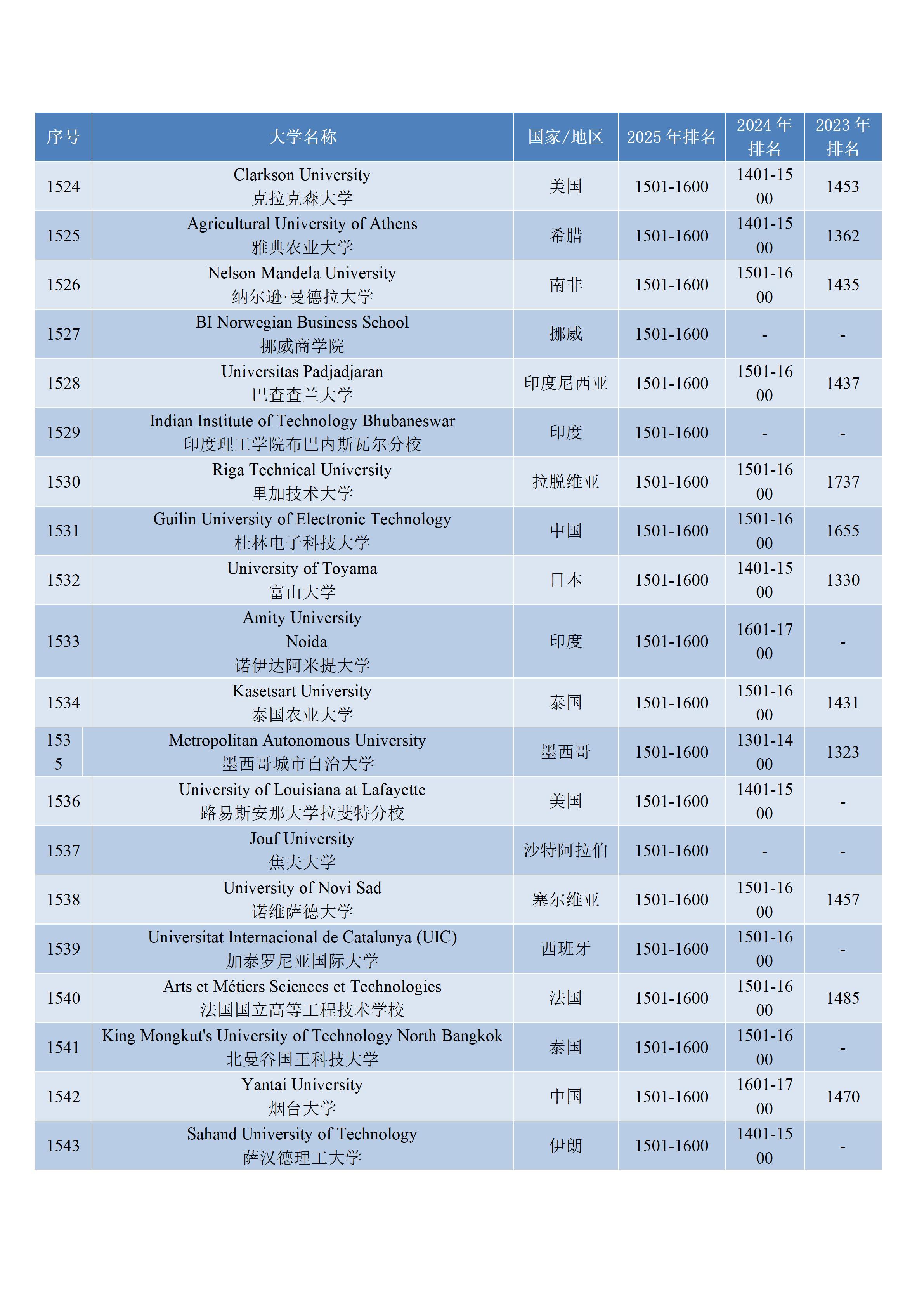 | 序号 | 大学名称 | 国家/地区 | 2025 年排名 | 2024 年排名 | 2023 年排名 |
|---|---|---|---|---|---|
| 1524 | Clarkson University 克拉克森大学 | 美国 | 1501-1600 | 1401-1500 | 1453 |
| 1525 | Agricultural University of Athens 雅典农业大学 | 希腊 | 1501-1600 | 1401-1500 | 1362 |
| 1526 | Nelson Mandela University 纳尔逊·曼德拉大学 | 南非 | 1501-1600 | 1501-1600 | 1435 |
| 1527 | BI Norwegian Business School 挪威商学院 | 挪威 | 1501-1600 | - | - |
| 1528 | Universitas Padjadjaran 巴查查兰大学 | 印度尼西亚 | 1501-1600 | 1501-1600 | 1437 |
| 1529 | Indian Institute of Technology Bhubaneswar 印度理工学院布巴内斯瓦尔分校 | 印度 | 1501-1600 | - | - |
| 1530 | Riga Technical University 里加技术大学 | 拉脱维亚 | 1501-1600 | 1501-1600 | 1737 |
| 1531 | Guilin University of Electronic Technology 桂林电子科技大学 | 中国 | 1501-1600 | 1501-1600 | 1655 |
| 1532 | University of Toyama 富山大学 | 日本 | 1501-1600 | 1401-1500 | 1330 |
| 1533 | Amity University Noida 诺伊达阿米提大学 | 印度 | 1501-1600 | 1601-1700 | - |
| 1534 | Kasetsart University 泰国农业大学 | 泰国 | 1501-1600 | 1501-1600 | 1431 |
| 1535 | Metropolitan Autonomous University 墨西哥城市自治大学 | 墨西哥 | 1501-1600 | 1301-1400 | 1323 |
| 1536 | University of Louisiana at Lafayette 路易斯安那大学拉斐特分校 | 美国 | 1501-1600 | 1401-1500 | - |
| 1537 | Jouf University 焦夫大学 | 沙特阿拉伯 | 1501-1600 | - | - |
| 1538 | University of Novi Sad 诺维萨德大学 | 塞尔维亚 | 1501-1600 | 1501-1600 | 1457 |
| 1539 | Universitat Internacional de Catalunya (UIC) 加泰罗尼亚国际大学 | 西班牙 | 1501-1600 | 1501-1600 | - |
| 1540 | Arts et Métiers Sciences et Technologies 法国国立高等工程技术学校 | 法国 | 1501-1600 | 1501-1600 | 1485 |
| 1541 | King Mongkut's University of Technology North Bangkok 北曼谷国王科技大学 | 泰国 | 1501-1600 | 1501-1600 | - |
| 1542 | Yantai University 烟台大学 | 中国 | 1501-1600 | 1601-1700 | 1470 |
| 1543 | Sahand University of Technology 萨汉德理工大学 | 伊朗 | 1501-1600 | 1401-1500 | - |